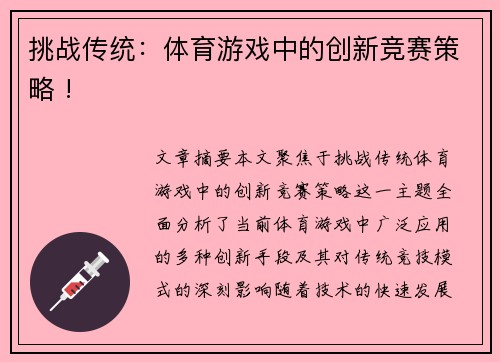 挑战传统：体育游戏中的创新竞赛策略！

文章摘要本文聚焦于挑战传统体育游戏中的创新竞赛策略这一主题全面分析了当前体育游戏中广泛应用的多种创新手段及其对传统竞技模式的深刻影响随着技术的快速发展